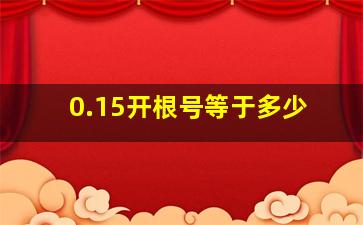 0.15开根号等于多少